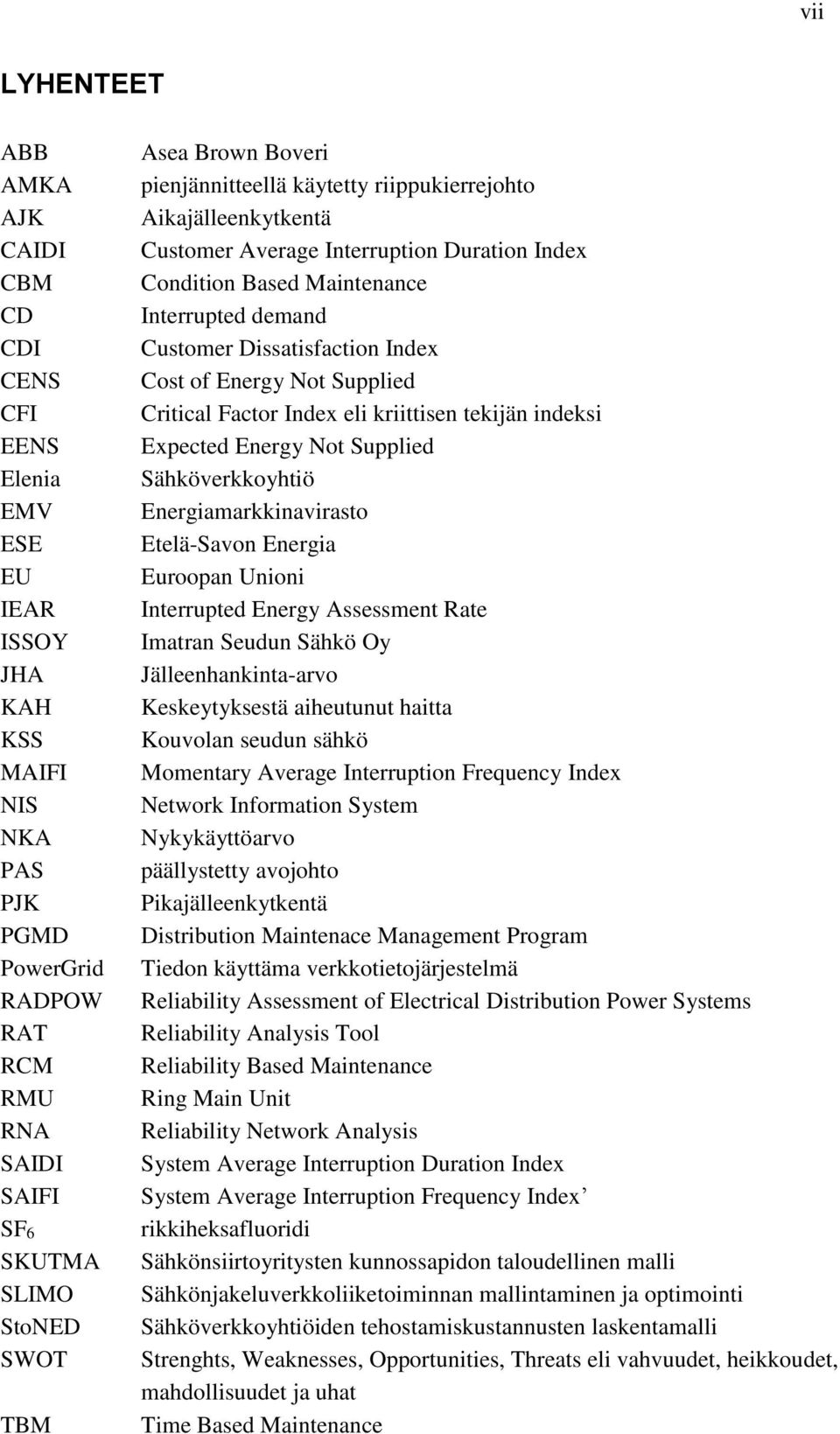 vii

LYHENTEET

| | |
|---|---|
| ABB | Asea Brown Boveri |
| AMKA | pienjännitteellä käytetty riippukierrejohto |
| AJK | Aikajälleenkytkentä |
| CAIDI | Customer Average Interruption Duration Index |
| CBM | Condition Based Maintenance |
| CD | Interrupted demand |
| CDI | Customer Dissatisfaction Index |
| CENS | Cost of Energy Not Supplied |
| CFI | Critical Factor Index eli kriittisen tekijän indeksi |
| EENS | Expected Energy Not Supplied |
| Elenia | Sähköverkkoyhtiö |
| EMV | Energiamarkkinavirasto |
| ESE | Etelä-Savon Energia |
| EU | Euroopan Unioni |
| IEAR | Interrupted Energy Assessment Rate |
| ISSOY | Imatran Seudun Sähkö Oy |
| JHA | Jälleenhankinta-arvo |
| KAH | Keskeytyksestä aiheutunut haitta |
| KSS | Kouvolan seudun sähkö |
| MAIFI | Momentary Average Interruption Frequency Index |
| NIS | Network Information System |
| NKA | Nykykäyttöarvo |
| PAS | päällystetty avojohto |
| PJK | Pikajälleenkytkentä |
| PGMD | Distribution Maintenace Management Program |
| PowerGrid | Tiedon käyttämä verkkotietojärjestelmä |
| RADPOW | Reliability Assessment of Electrical Distribution Power Systems |
| RAT | Reliability Analysis Tool |
| RCM | Reliability Based Maintenance |
| RMU | Ring Main Unit |
| RNA | Reliability Network Analysis |
| SAIDI | System Average Interruption Duration Index |
| SAIFI | System Average Interruption Frequency Index’ |
| $SF_6$ | rikkiheksafluoridi |
| SKUTMA | Sähkönsiirtoyritysten kunnossapidon taloudellinen malli |
| SLIMO | Sähkönjakeluverkkoliiketoiminnan mallintaminen ja optimointi |
| StoNED | Sähköverkkoyhtiöiden tehostamiskustannusten laskentamalli |
| SWOT | Strenghts, Weaknesses, Opportunities, Threats eli vahvuudet, heikkoudet, mahdollisuudet ja uhat |
| TBM | Time Based Maintenance |